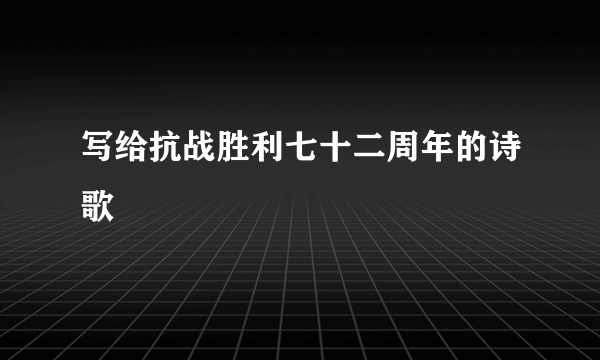 写给抗战胜利七十二周年的诗歌